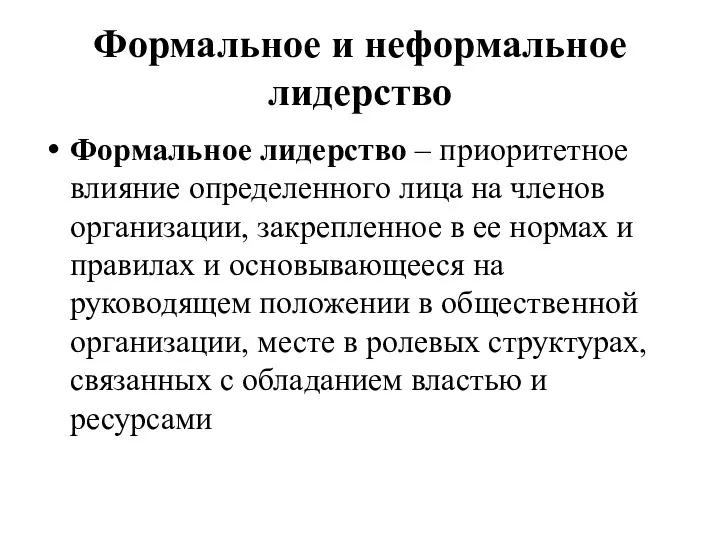 Формальное и неформальное лидерство

• Формальное лидерство – приоритетное влияние определенного лица на членов организации, закрепленное в ее нормах и правилах и основывающееся на руководящем положении в общественной организации, месте в ролевых структурах, связанных с обладанием властью и ресурсами